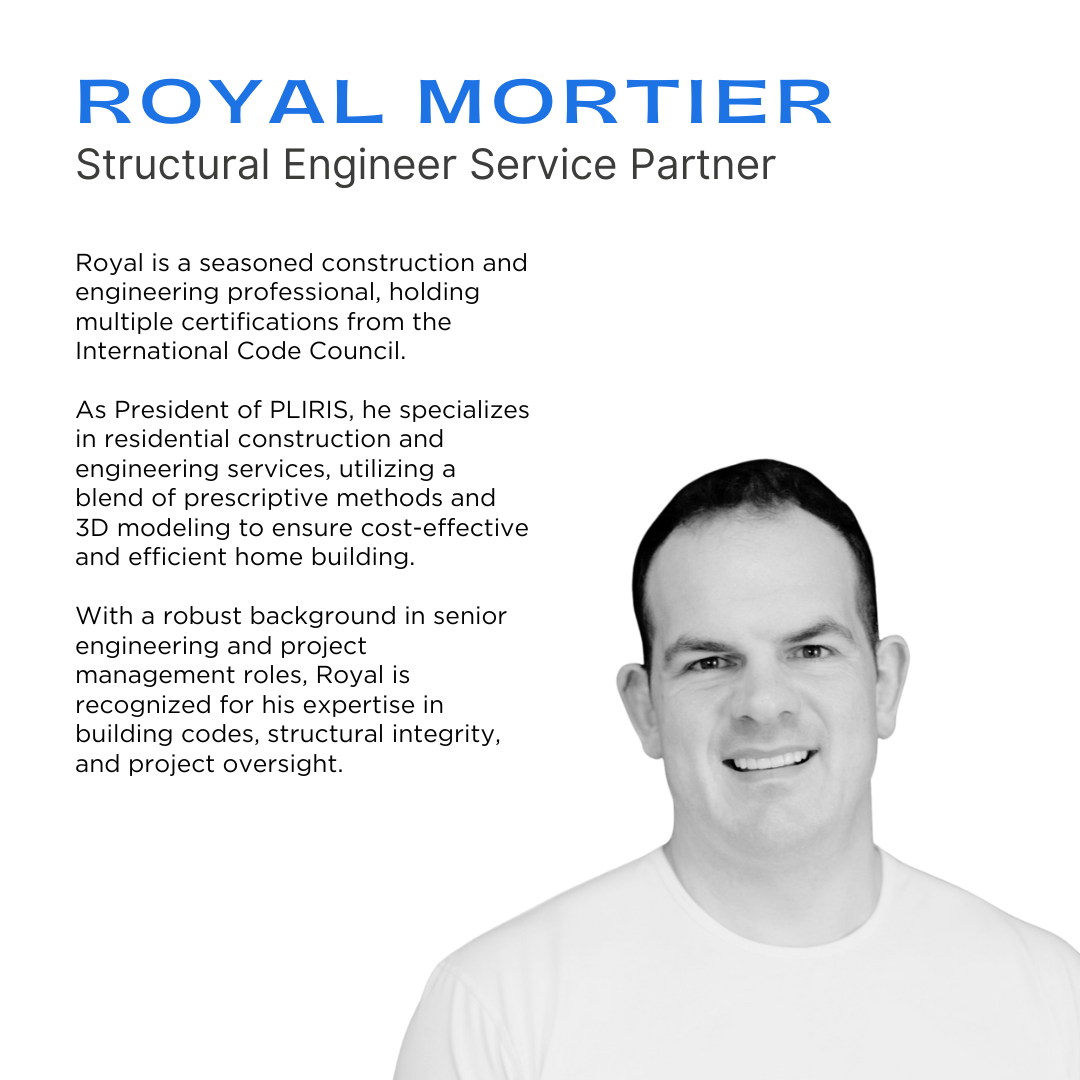 ROYAL MORTIER
Structural Engineer Service Partner

Royal is a seasoned construction and engineering professional, holding multiple certifications from the International Code Council.

As President of PLIRIS, he specializes in residential construction and engineering services, utilizing a blend of prescriptive methods and 3D modeling to ensure cost-effective and efficient home building.

With a robust background in senior engineering and project management roles, Royal is recognized for his expertise in building codes, structural integrity, and project oversight.